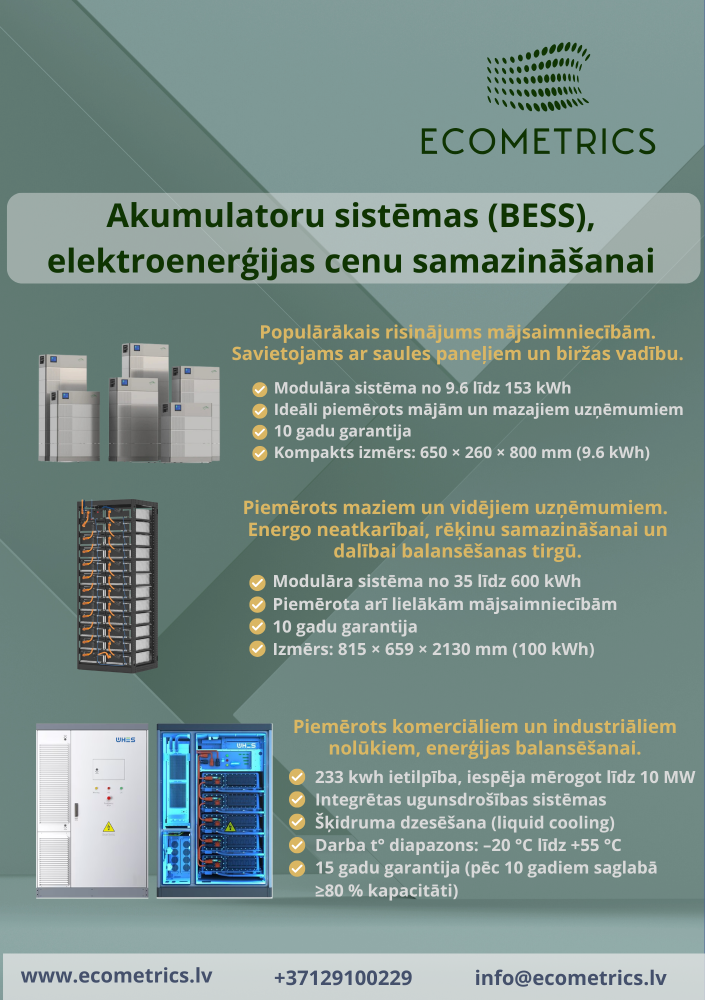 ECOMETRICS

Akumulatoru sistēmas (BESS), elektroenerģijas cenu samazināšanai

Populārākais risinājums mājsaimniecībām. Savietojams ar saules paneļiem un biržas vadību.

Modulāra sistēma no 9.6 līdz 153 kWh
Ideāli piemērots mājām un mazajiem uzņēmumiem
10 gadu garantija
Kompakts izmērs: 650 × 260 × 800 mm (9.6 kWh)

Piemērots maziem un vidējiem uzņēmumiem. Energo neatkarībai, rēķinu samazināšanai un dalībai balansēšanas tirgū.

Modulāra sistēma no 35 līdz 600 kWh
Piemērota arī lielākām mājsaimniecībām
10 gadu garantija
Izmērs: 815 × 659 × 2130 mm (100 kWh)

WHES

WHES

Piemērots komerciāliem un industriāliem nolūkiem, enerģijas balansēšanai.

233 kwh ietilpība, iespēja mērogot līdz 10 MW
Integrētas ugunsdrošības sistēmas
Šķidruma dzesēšana (liquid cooling)
Darba t° diapazons: –20 °C līdz +55 °C
15 gadu garantija (pēc 10 gadiem saglabā ≥80 % kapacitāti)

www.ecometrics.lv
+37129100229
info@ecometrics.lv